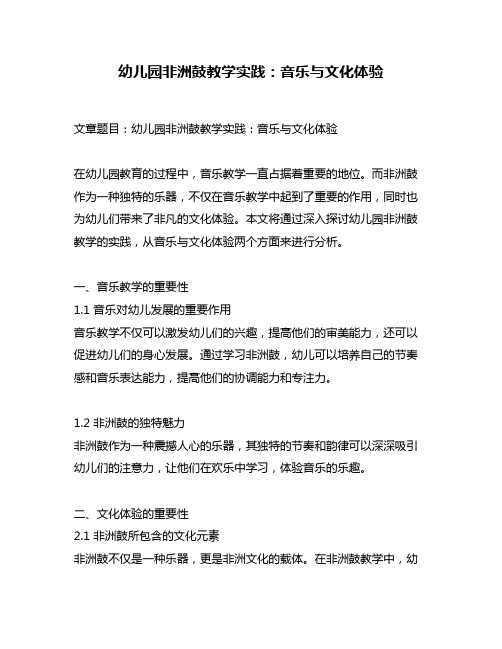 幼儿园非洲鼓教学实践：音乐与文化体验

文章题目：幼儿园非洲鼓教学实践：音乐与文化体验

在幼儿园教育的过程中，音乐教学一直占据着重要的地位。而非洲鼓作为一种独特的乐器，不仅在音乐教学中起到了重要的作用，同时也为幼儿们带来了非凡的文化体验。本文将通过深入探讨幼儿园非洲鼓教学的实践，从音乐与文化体验两个方面来进行分析。

一、音乐教学的重要性
1.1 音乐对幼儿发展的重要作用
音乐教学不仅可以激发幼儿们的兴趣，提高他们的审美能力，还可以促进幼儿们的身心发展。通过学习非洲鼓，幼儿可以培养自己的节奏感和音乐表达能力，提高他们的协调能力和专注力。

1.2 非洲鼓的独特魅力
非洲鼓作为一种震撼人心的乐器，其独特的节奏和韵律可以深深吸引幼儿们的注意力，让他们在欢乐中学习，体验音乐的乐趣。

二、文化体验的重要性
2.1 非洲鼓所包含的文化元素
非洲鼓不仅是一种乐器，更是非洲文化的载体。在非洲鼓教学中，幼